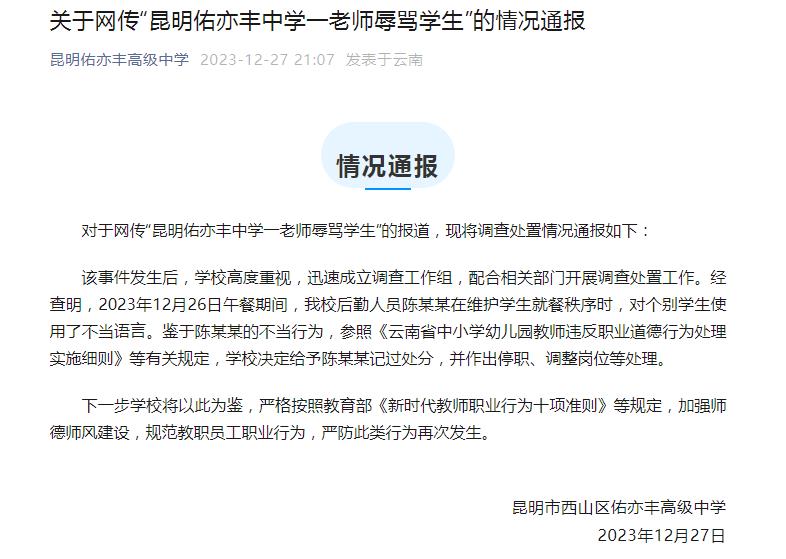 关于网传“昆明佑亦丰中学一老师辱骂学生”的情况通报

昆明佑亦丰高级中学 2023-12-27 21:07 发表于云南

情况通报

对于网传“昆明佑亦丰中学一老师辱骂学生”的报道，现将调查处置情况通报如下：

该事件发生后，学校高度重视，迅速成立调查工作组，配合相关部门开展调查处置工作。经查明，2023年12月26日午餐期间，我校后勤人员陈某某在维护学生就餐秩序时，对个别学生使用了不当语言。鉴于陈某某的不当行为，参照《云南省中小学幼儿园教师违反职业道德行为处理实施细则》等有关规定，学校决定给予陈某某记过处分，并作出停职、调整岗位等处理。

下一步学校将以此为鉴，严格按照教育部《新时代教师职业行为十项准则》等规定，加强师德师风建设，规范教职员工职业行为，严防此类行为再次发生。

昆明市西山区佑亦丰高级中学
2023年12月27日